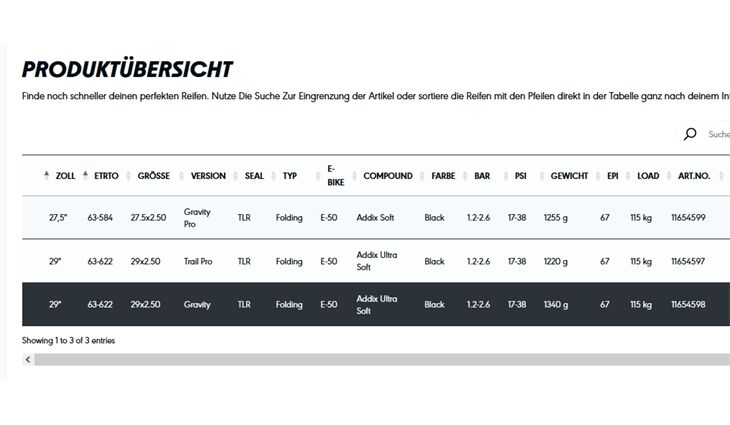 PRODUKTÜBERSICHT

Finde noch schneller deinen perfekten Reifen. Nutze Die Suche Zur Eingrenzung der Artikel oder sortiere die Reifen mit den Pfeilen direkt in der Tabelle ganz nach deinem In

Suche

| ZOLL | ETRTO | GRÖSSE | VERSION | SEAL | TYP | E-BIKE | COMPOUND | FARBE | BAR | PSI | GEWICHT | EPI | LOAD | ART.NO. |
|---|---|---|---|---|---|---|---|---|---|---|---|---|---|---|
| 27,5" | 63-584 | 27.5x2.50 | Gravity Pro | TLR | Folding | E-50 | Addix Soft | Black | 1.2-2.6 | 17-38 | 1255 g | 67 | 115 kg | 11654599 |
| 29" | 63-622 | 29x2.50 | Trail Pro | TLR | Folding | E-50 | Addix Ultra Soft | Black | 1.2-2.6 | 17-38 | 1220 g | 67 | 115 kg | 11654597 |
| 29" | 63-622 | 29x2.50 | Gravity | TLR | Folding | E-50 | Addix Ultra Soft | Black | 1.2-2.6 | 17-38 | 1340 g | 67 | 115 kg | 11654598 |

Showing 1 to 3 of 3 entries